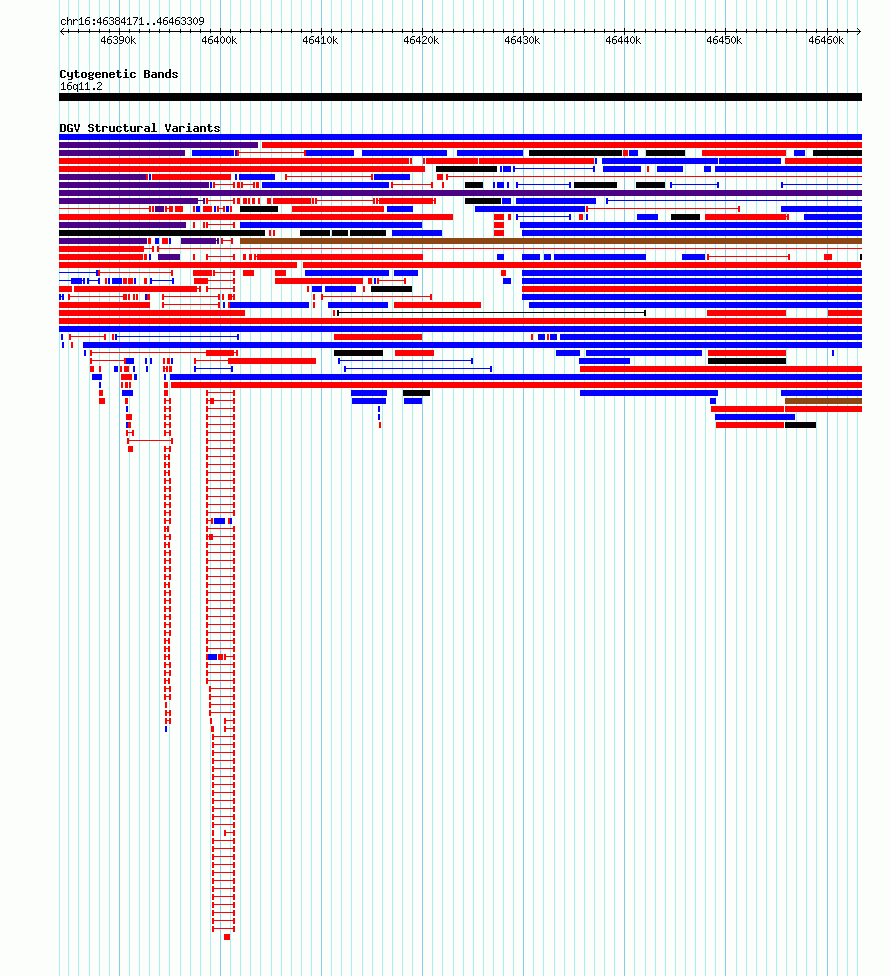 chr16:46384171..46463309

46390k 46400k 46410k 46420k 46430k 46440k 46450k 46460k

Cytogenetic Bands
16q11.2

DGV Structural Variants